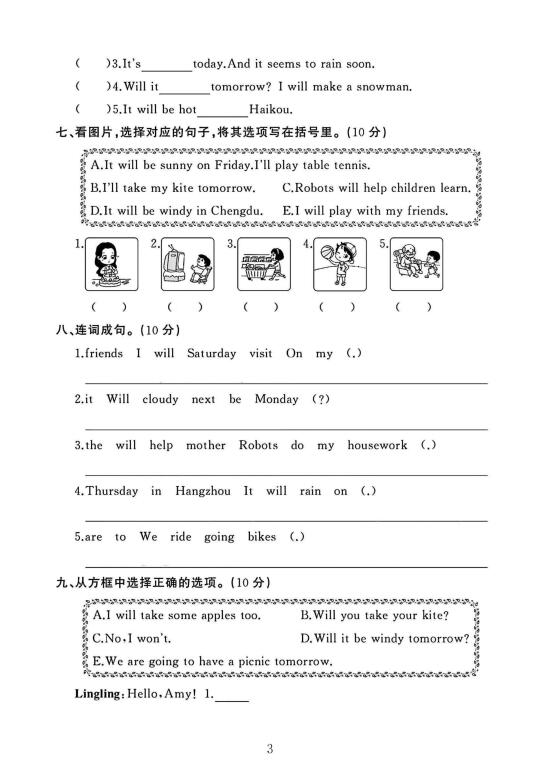 (　　)3.It's________today.And it seems to rain soon.

(　　)4.Will it________tomorrow? I will make a snowman.

(　　)5.It will be hot________Haikou.

七、看图片，选择对应的句子，将其选项写在括号里。(10 分)

A.It will be sunny on Friday.I'll play table tennis.
B.I'll take my kite tomorrow.　C.Robots will help children learn.
D.It will be windy in Chengdu.　E.I will play with my friends.

1.　2.　3.　4.　5.

(　　)　(　　)　(　　)　(　　)　(　　)

八、连词成句。(10 分)

1.friends I will Saturday visit On my (.)

2.it Will cloudy next be Monday (?)

3.the will help mother Robots do my housework (.)

4.Thursday in Hangzhou It will rain on (.)

5.are to We ride going bikes (.)

九、从方框中选择正确的选项。(10 分)

A.I will take some apples too.　B.Will you take your kite?
C.No,I won't.　D.Will it be windy tomorrow?
E.We are going to have a picnic tomorrow.

Lingling:Hello,Amy! 1.______

3